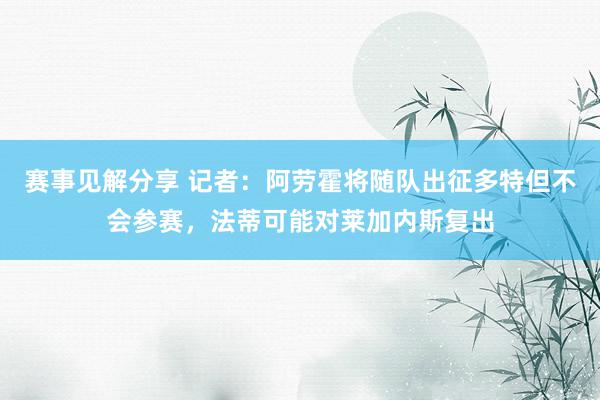 赛事见解分享 记者：阿劳霍将随队出征多特但不会参赛，法蒂可能对莱加内斯复出